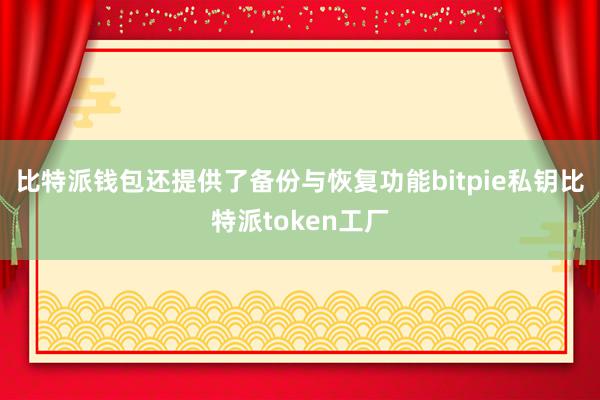 比特派钱包还提供了备份与恢复功能bitpie私钥比特派token工厂